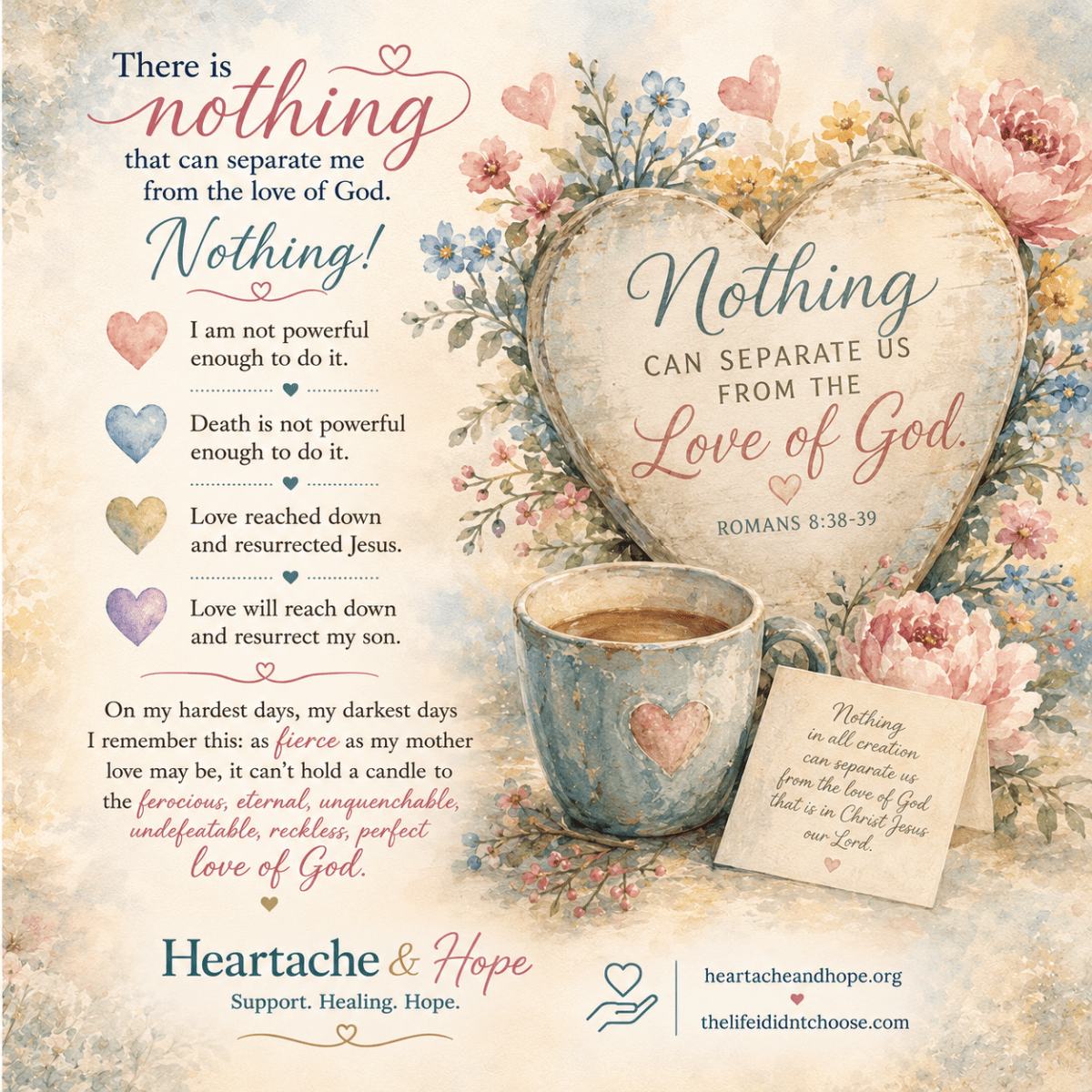 There is nothing that can separate me from the love of God.

Nothing!

I am not powerful enough to do it.

Death is not powerful enough to do it.

Love reached down and resurrected Jesus.

Love will reach down and resurrect my son.

On my hardest days, my darkest days I remember this: as fierce as my mother love may be, it can't hold a candle to the ferocious, eternal, unquenchable, undefeatable, reckless, perfect love of God.

Nothing CAN SEPARATE US FROM THE Love of God.

ROMANS 8:38-39

Nothing in all creation can separate us from the love of God that is in Christ Jesus our Lord.

Heartache & Hope
Support. Healing. Hope.

heartacheandhope.org
thelifeididntchoose.com